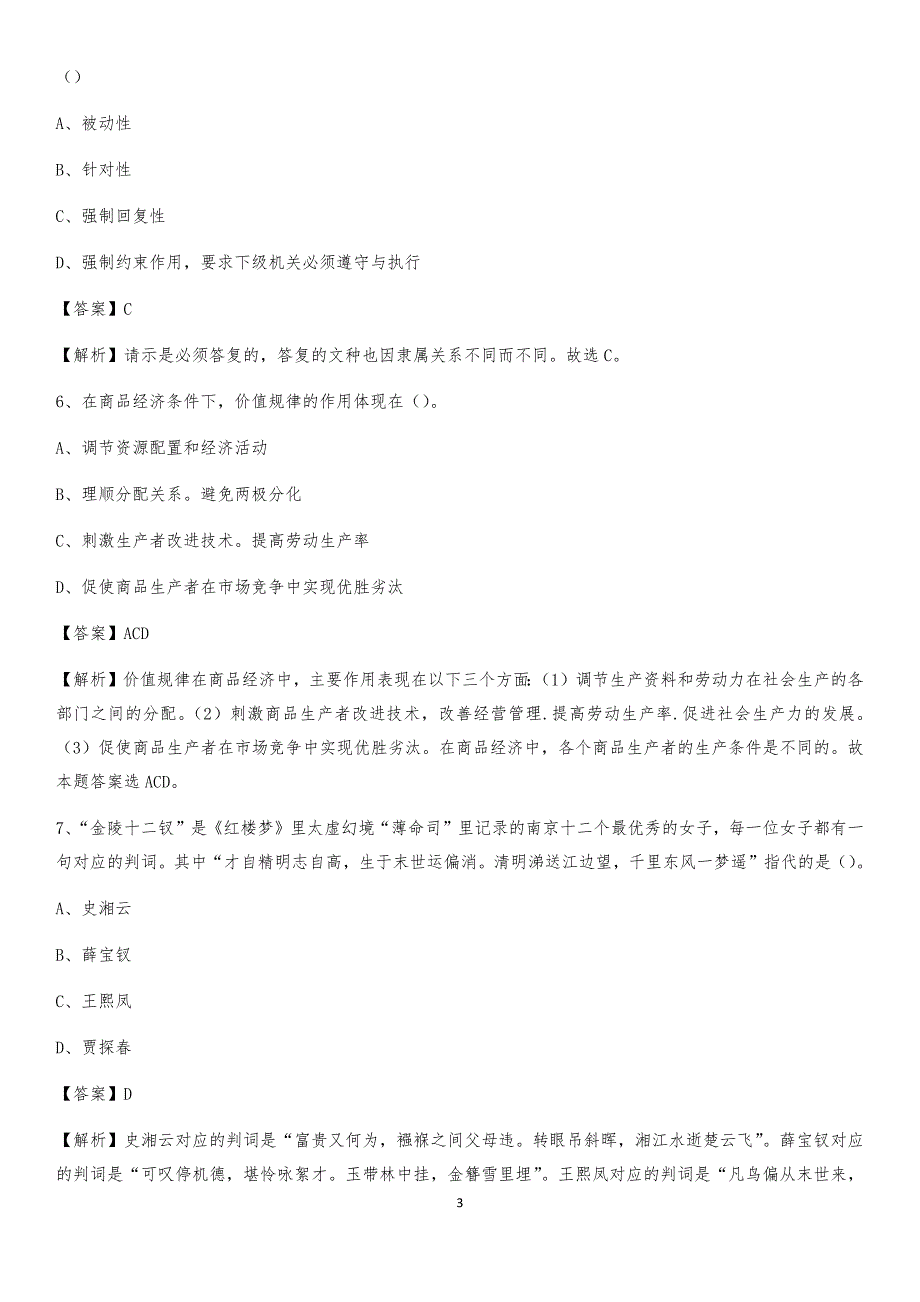 ()

A、被动性

B、针对性

C、强制回复性

D、强制约束作用，要求下级机关必须遵守与执行

【答案】C

【解析】请示是必须答复的，答复的文种也因隶属关系不同而不同。故选C。

6、在商品经济条件下，价值规律的作用体现在()。

A、调节资源配置和经济活动

B、理顺分配关系。避免两极分化

C、刺激生产者改进技术。提高劳动生产率

D、促使商品生产者在市场竞争中实现优胜劣汰

【答案】ACD

【解析】价值规律在商品经济中，主要作用表现在以下三个方面：(1)调节生产资料和劳动力在社会生产的各部门之间的分配。(2)刺激商品生产者改进技术，改善经营管理.提高劳动生产率.促进社会生产力的发展。(3)促使商品生产者在市场竞争中实现优胜劣汰。在商品经济中，各个商品生产者的生产条件是不同的。故本题答案选ACD。

7、“金陵十二钗”是《红楼梦》里太虚幻境“薄命司”里记录的南京十二个最优秀的女子，每一位女子都有一句对应的判词。其中“才自精明志自高，生于末世运偏消。清明涕送江边望，千里东风一梦遥”指代的是()。

A、史湘云

B、薛宝钗

C、王熙凤

D、贾探春

【答案】D

【解析】史湘云对应的判词是“富贵又何为，襁褓之间父母违。转眼吊斜晖，湘江水逝楚云飞”。薛宝钗对应的判词是“可叹停机德，堪怜咏絮才。玉带林中挂，金簪雪里埋”。王熙凤对应的判词是“凡鸟偏从末世来，

3